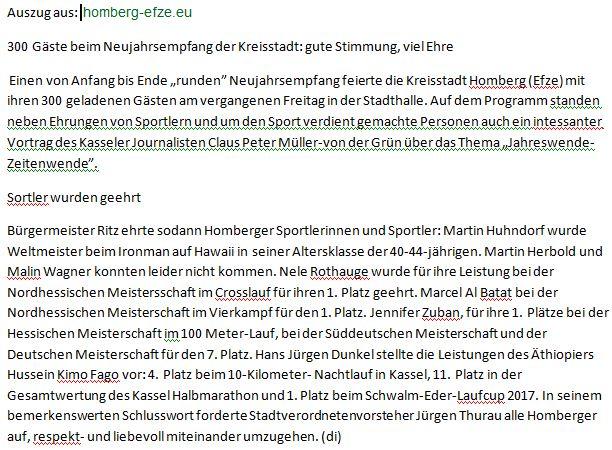 Auszug aus: homberg-efze.eu

300 Gäste beim Neujahrsempfang der Kreisstadt: gute Stimmung, viel Ehre

Einen von Anfang bis Ende „runden" Neujahrsempfang feierte die Kreisstadt Homberg (Efze) mit ihren 300 geladenen Gästen am vergangenen Freitag in der Stadthalle. Auf dem Programm standen neben Ehrungen von Sportlern und um den Sport verdient gemachte Personen auch ein intessanter Vortrag des Kasseler Journalisten Claus Peter Müller-von der Grün über das Thema „Jahreswende-Zeitenwende".

Sortler wurden geehrt

Bürgermeister Ritz ehrte sodann Homberger Sportlerinnen und Sportler: Martin Huhndorf wurde Weltmeister beim Ironman auf Hawaii in seiner Altersklasse der 40-44-jährigen. Martin Herbold und Malin Wagner konnten leider nicht kommen. Nele Rothauge wurde für ihre Leistung bei der Nordhessischen Meistersschaft im Crosslauf für ihren 1. Platz geehrt. Marcel Al Batat bei der Nordhessischen Meisterschaft im Vierkampf für den 1. Platz. Jennifer Zuban, für ihre 1. Plätze bei der Hessischen Meisterschaft im 100 Meter-Lauf, bei der Süddeutschen Meisterschaft und der Deutschen Meisterschaft für den 7. Platz. Hans Jürgen Dunkel stellte die Leistungen des Äthiopiers Hussein Kimo Fago vor: 4. Platz beim 10-Kilometer- Nachtlauf in Kassel, 11. Platz in der Gesamtwertung des Kassel Halbmarathon und 1. Platz beim Schwalm-Eder-Laufcup 2017. In seinem bemerkenswerten Schlusswort forderte Stadtverordnetenvorsteher Jürgen Thurau alle Homberger auf, respekt- und liebevoll miteinander umzugehen. (di)